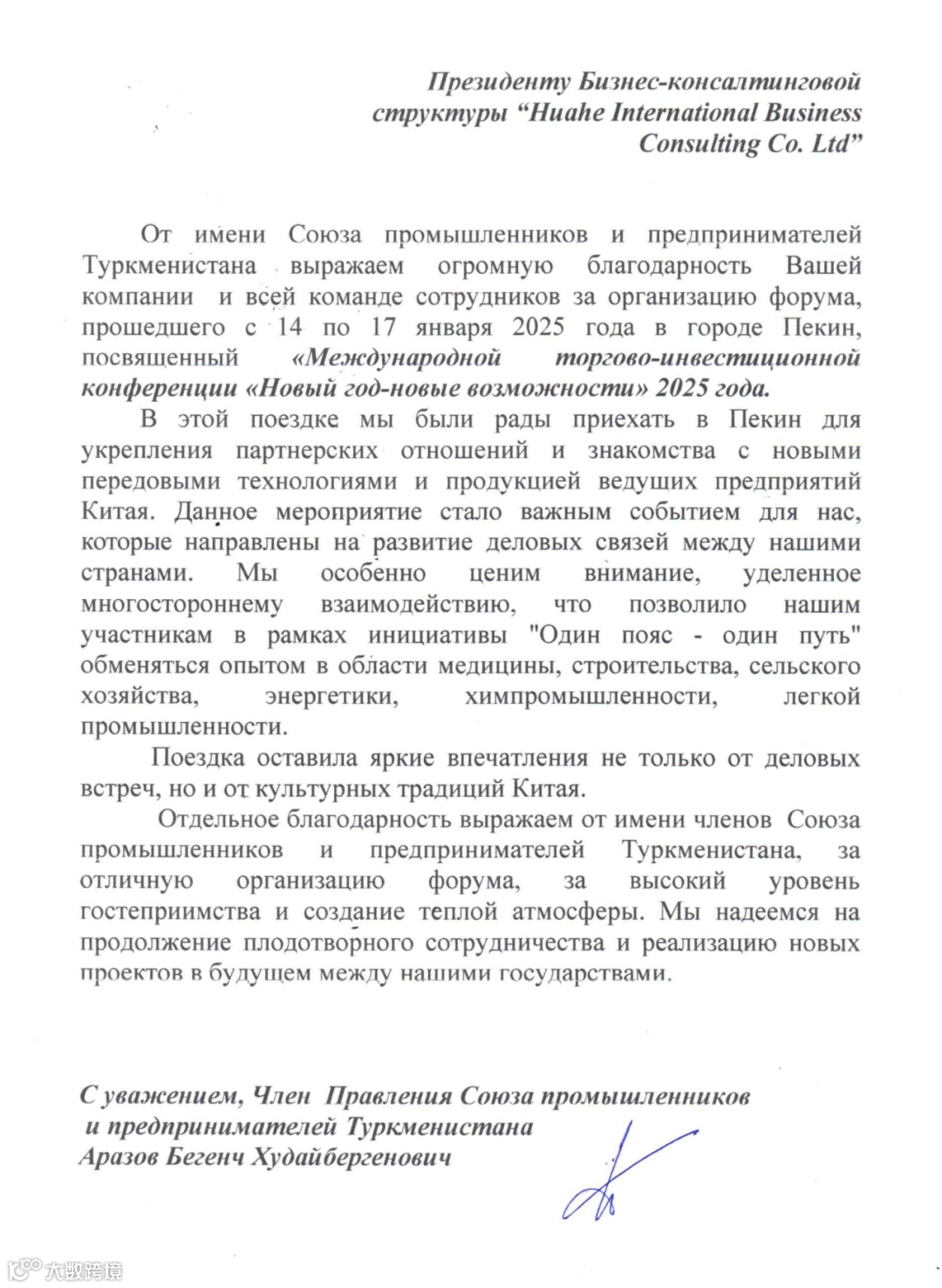 Президенту Бизнес-консалтинговой структуры “Huahe International Business Consulting Co. Ltd”

От имени Союза промышленников и предпринимателей Туркменистана выражаем огромную благодарность Вашей компании и всей команде сотрудников за организацию форума, прошедшего с 14 по 17 января 2025 года в городе Пекин, посвященный «Международной торгово-инвестиционной конференции «Новый год-новые возможности» 2025 года.

В этой поездке мы были рады приехать в Пекин для укрепления партнерских отношений и знакомства с новыми передовыми технологиями и продукцией ведущих предприятий Китая. Данное мероприятие стало важным событием для нас, которые направлены на развитие деловых связей между нашими странами. Мы особенно ценим внимание, уделенное многостороннему взаимодействию, что позволило нашим участникам в рамках инициативы "Один пояс - один путь" обменяться опытом в области медицины, строительства, сельского хозяйства, энергетики, химпромышленности, легкой промышленности.

Поездка оставила яркие впечатления не только от деловых встреч, но и от культурных традиций Китая.

Отдельное благодарность выражаем от имени членов Союза промышленников и предпринимателей Туркменистана, за отличную организацию форума, за высокий уровень гостеприимства и создание теплой атмосферы. Мы надеемся на продолжение плодотворного сотрудничества и реализацию новых проектов в будущем между нашими государствами.

С уважением, Член Правления Союза промышленников и предпринимателей Туркменистана
Аразов Бегенч Худайбергенович

大数跨境